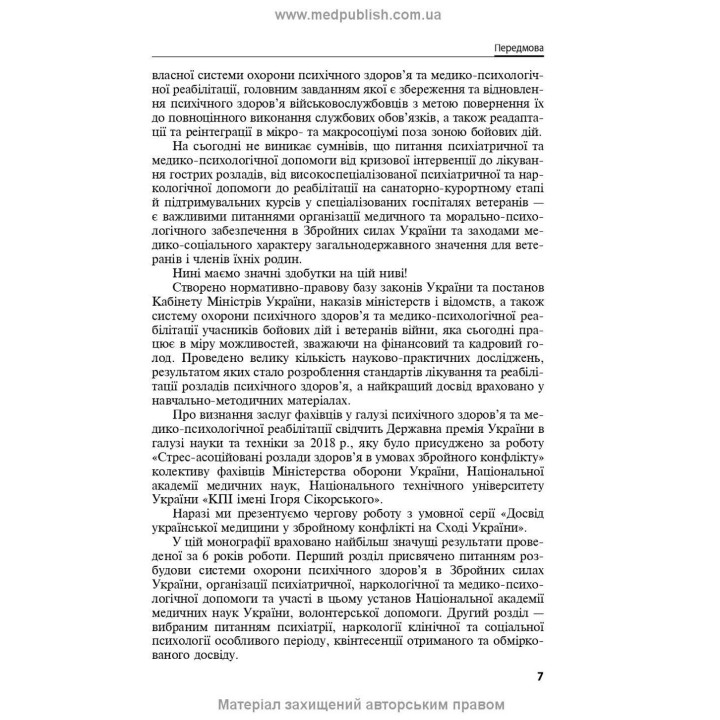 www.medpublish.com.ua

Передмова

власної системи охорони психічного здоров'я та медико-психологічної реабілітації, головним завданням якої є збереження та відновлення психічного здоров'я військовослужбовців з метою повернення їх до повноцінного виконання службових обов'язків, а також реадаптації та реінтеграції в мікро- та макросоціумі поза зоною бойових дій.

На сьогодні не виникає сумнівів, що питання психіатричної та медико-психологічної допомоги від кризової інтервенції до лікування гострих розладів, від високоспеціалізованої психіатричної та наркологічної допомоги до реабілітації на санаторно-курортному етапі й підтримувальних курсів у спеціалізованих госпіталях ветеранів — є важливими питаннями організації медичного та морально-психологічного забезпечення в Збройних силах України та заходами медико-соціального характеру загальнодержавного значення для ветеранів і членів їхніх родин.

Нині маємо значні здобутки на цій ниві!

Створено нормативно-правову базу законів України та постанов Кабінету Міністрів України, наказів міністерств і відомств, а також систему охорони психічного здоров'я та медико-психологічної реабілітації учасників бойових дій і ветеранів війни, яка сьогодні працює в міру можливостей, зважаючи на фінансовий та кадровий голод. Проведено велику кількість науково-практичних досліджень, результатом яких стало розроблення стандартів лікування та реабілітації розладів психічного здоров'я, а найкращий досвід враховано у навчально-методичних матеріалах.

Про визнання заслуг фахівців у галузі психічного здоров'я та медико-психологічної реабілітації свідчить Державна премія України в галузі науки та техніки за 2018 р., яку було присуджено за роботу «Стрес-асоційовані розлади здоров'я в умовах збройного конфлікту» колективу фахівців Міністерства оборони України, Національної академії медичних наук, Національного технічного університету України «КПІ імені Ігоря Сікорського».

Наразі ми презентуємо чергову роботу з умовної серії «Досвід української медицини у збройному конфлікті на Сході України».

У цій монографії враховано найбільш значущі результати проведеної за 6 років роботи. Перший розділ присвячено питанням розбудови системи охорони психічного здоров'я в Збройних силах України, організації психіатричної, наркологічної та медико-психологічної допомоги та участі в цьому установ Національної академії медичних наук України, волонтерської допомоги. Другий розділ — вибраним питанням психіатрії, наркології клінічної та соціальної психології особливого періоду, квінтесенції отриманого та обміркованого досвіду.

7

Матеріал захищений авторським правом